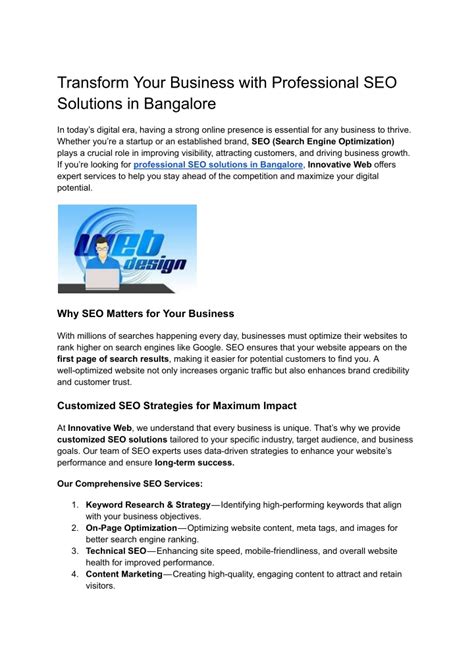 Transform Your Business with Professional SEO Solutions in Bangalore

In today's digital era, having a strong online presence is essential for any business to thrive. Whether you're a startup or an established brand, SEO (Search Engine Optimization) plays a crucial role in improving visibility, attracting customers, and driving business growth. If you're looking for professional SEO solutions in Bangalore, Innovative Web offers expert services to help you stay ahead of the competition and maximize your digital potential.

web design

Why SEO Matters for Your Business

With millions of searches happening every day, businesses must optimize their websites to rank higher on search engines like Google. SEO ensures that your website appears on the first page of search results, making it easier for potential customers to find you. A well-optimized website not only increases organic traffic but also enhances brand credibility and customer trust.

Customized SEO Strategies for Maximum Impact

At Innovative Web, we understand that every business is unique. That's why we provide customized SEO solutions tailored to your specific industry, target audience, and business goals. Our team of SEO experts uses data-driven strategies to enhance your website's performance and ensure long-term success.

Our Comprehensive SEO Services:

1. Keyword Research & Strategy—Identifying high-performing keywords that align with your business objectives.
2. On-Page Optimization—Optimizing website content, meta tags, and images for better search engine ranking.
3. Technical SEO—Enhancing site speed, mobile-friendliness, and overall website health for improved performance.
4. Content Marketing—Creating high-quality, engaging content to attract and retain visitors.